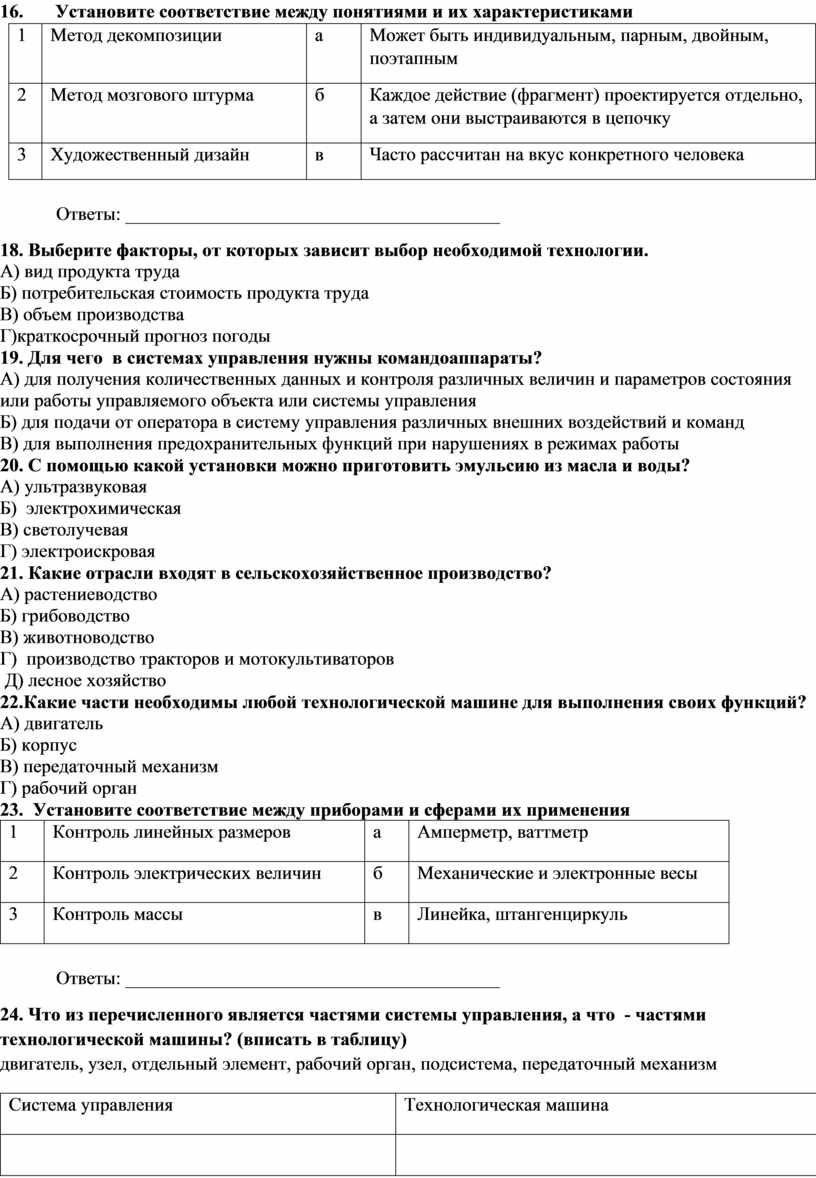 16. Установите соответствие между понятиями и их характеристиками

| 1 | Метод декомпозиции | а | Может быть индивидуальным, парным, двойным, поэтапным |
|---|---|---|---|
| 2 | Метод мозгового штурма | б | Каждое действие (фрагмент) проектируется отдельно, а затем они выстраиваются в цепочку |
| 3 | Художественный дизайн | в | Часто рассчитан на вкус конкретного человека |

Ответы: ________________________________________

18. Выберите факторы, от которых зависит выбор необходимой технологии.
А) вид продукта труда
Б) потребительская стоимость продукта труда
В) объем производства
Г)краткосрочный прогноз погоды
19. Для чего в системах управления нужны командоаппараты?
А) для получения количественных данных и контроля различных величин и параметров состояния или работы управляемого объекта или системы управления
Б) для подачи от оператора в систему управления различных внешних воздействий и команд
В) для выполнения предохранительных функций при нарушениях в режимах работы
20. С помощью какой установки можно приготовить эмульсию из масла и воды?
А) ультразвуковая
Б) электрохимическая
В) светолучевая
Г) электроискровая
21. Какие отрасли входят в сельскохозяйственное производство?
А) растениеводство
Б) грибоводство
В) животноводство
Г) производство тракторов и мотокультиваторов
Д) лесное хозяйство
22.Какие части необходимы любой технологической машине для выполнения своих функций?
А) двигатель
Б) корпус
В) передаточный механизм
Г) рабочий орган
23. Установите соответствие между приборами и сферами их применения

| 1 | Контроль линейных размеров | а | Амперметр, ваттметр |
|---|---|---|---|
| 2 | Контроль электрических величин | б | Механические и электронные весы |
| 3 | Контроль массы | в | Линейка, штангенциркуль |

Ответы: ________________________________________

24. Что из перечисленного является частями системы управления, а что - частями технологической машины? (вписать в таблицу)
двигатель, узел, отдельный элемент, рабочий орган, подсистема, передаточный механизм

| Система управления | Технологическая машина |
|---|---|
| | |